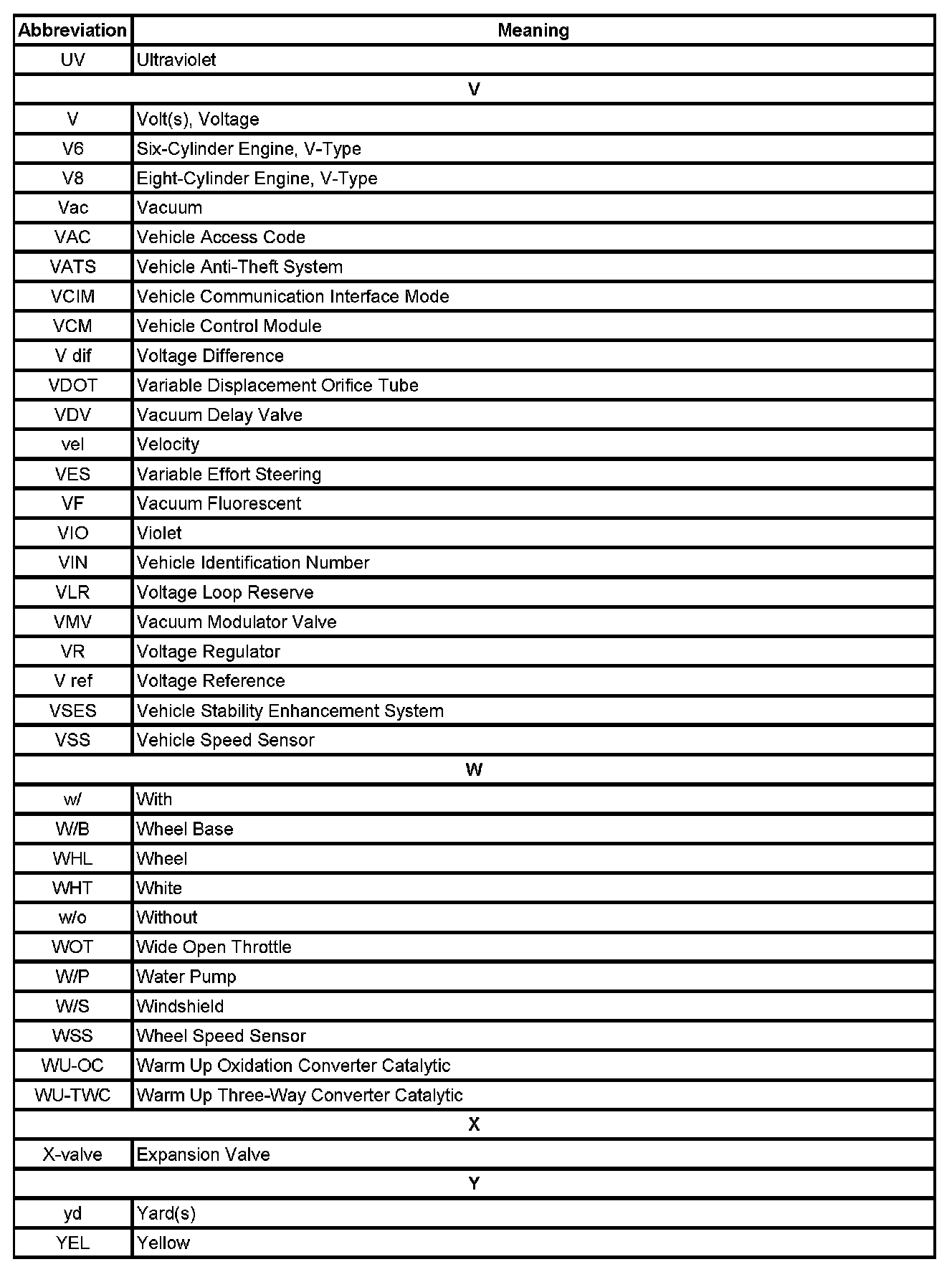 | Abbreviation | Meaning |
|---|---|
| UV | Ultraviolet |
| V | |
| V | Volt(s), Voltage |
| V6 | Six-Cylinder Engine, V-Type |
| V8 | Eight-Cylinder Engine, V-Type |
| Vac | Vacuum |
| VAC | Vehicle Access Code |
| VATS | Vehicle Anti-Theft System |
| VCIM | Vehicle Communication Interface Mode |
| VCM | Vehicle Control Module |
| V dif | Voltage Difference |
| VDOT | Variable Displacement Orifice Tube |
| VDV | Vacuum Delay Valve |
| vel | Velocity |
| VES | Variable Effort Steering |
| VF | Vacuum Fluorescent |
| VIO | Violet |
| VIN | Vehicle Identification Number |
| VLR | Voltage Loop Reserve |
| VMV | Vacuum Modulator Valve |
| VR | Voltage Regulator |
| V ref | Voltage Reference |
| VSES | Vehicle Stability Enhancement System |
| VSS | Vehicle Speed Sensor |
| W | |
| w/ | With |
| W/B | Wheel Base |
| WHL | Wheel |
| WHT | White |
| w/o | Without |
| WOT | Wide Open Throttle |
| W/P | Water Pump |
| W/S | Windshield |
| WSS | Wheel Speed Sensor |
| WU-OC | Warm Up Oxidation Converter Catalytic |
| WU-TWC | Warm Up Three-Way Converter Catalytic |
| X | |
| X-valve | Expansion Valve |
| Y | |
| yd | Yard(s) |
| YEL | Yellow |